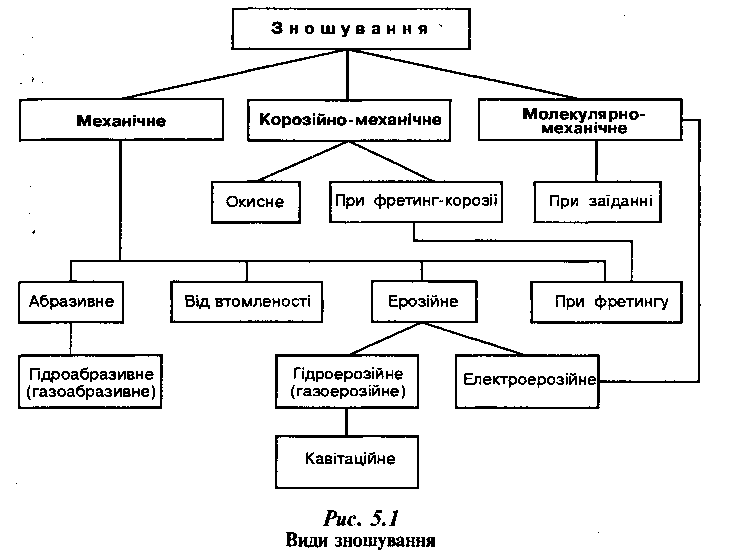 Зношування

Механічне

Корозійно-механічне

Молекулярно-механічне

Окисне

При фретинг-корозії

При заїданні

Абразивне

Від втомленості

Ерозійне

При фретингу

Гідроабразивне (газоабразивне)

Гідроерозійне (газоерозійне)

Електроерозійне

Кавітаційне

Рис. 5.1
Види зношування